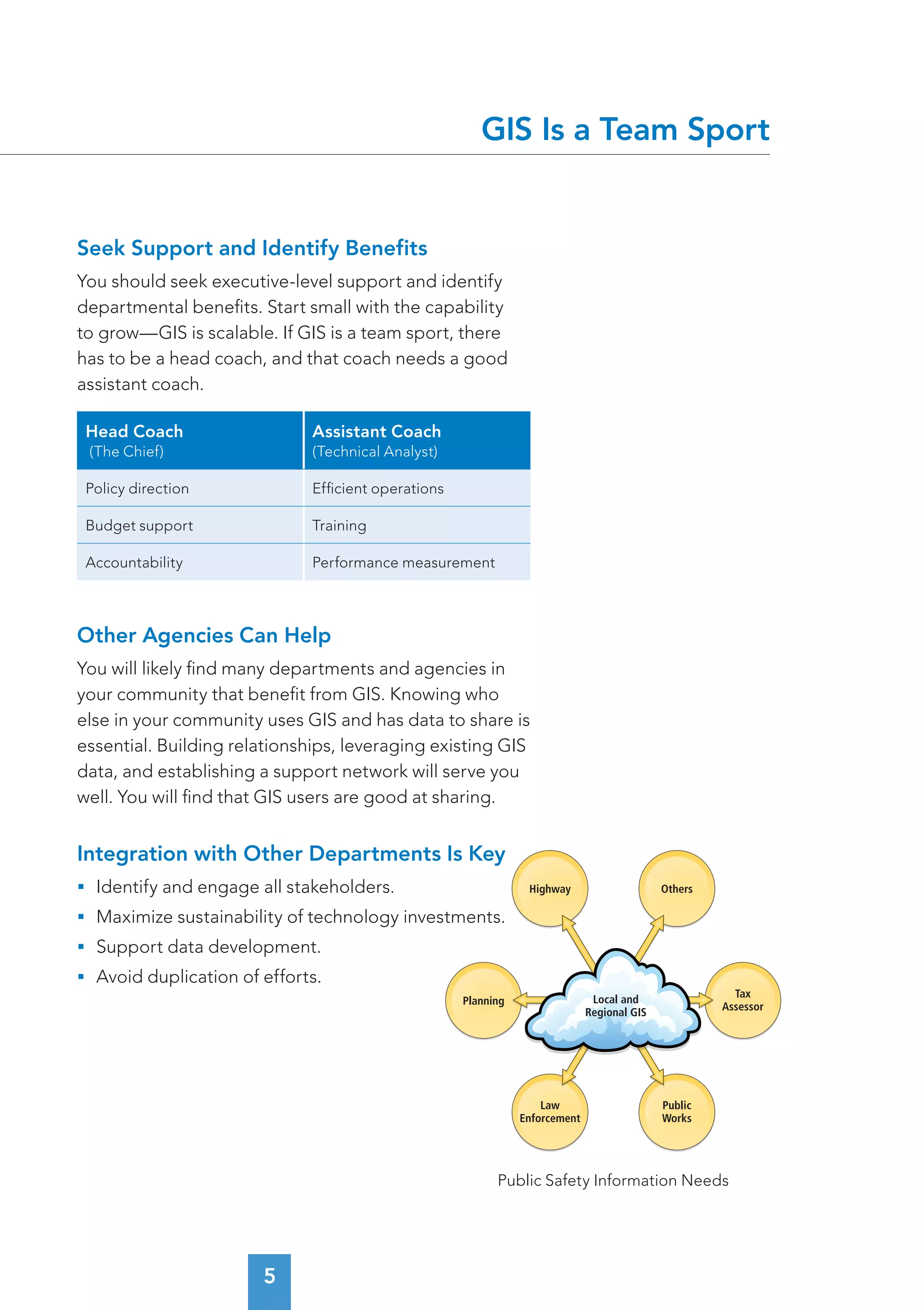 GIS Is a Team Sport

Seek Support and Identify Benefits

You should seek executive-level support and identify departmental benefits. Start small with the capability to grow—GIS is scalable. If GIS is a team sport, there has to be a head coach, and that coach needs a good assistant coach.

| Head Coach (The Chief) | Assistant Coach (Technical Analyst) |
|---|---|
| Policy direction | Efficient operations |
| Budget support | Training |
| Accountability | Performance measurement |

Other Agencies Can Help

You will likely find many departments and agencies in your community that benefit from GIS. Knowing who else in your community uses GIS and has data to share is essential. Building relationships, leveraging existing GIS data, and establishing a support network will serve you well. You will find that GIS users are good at sharing.

Integration with Other Departments Is Key

▪ Identify and engage all stakeholders.
▪ Maximize sustainability of technology investments.
▪ Support data development.
▪ Avoid duplication of efforts.

Highway
Others
Planning
Local and Regional GIS
Tax Assessor
Law Enforcement
Public Works

Public Safety Information Needs

5